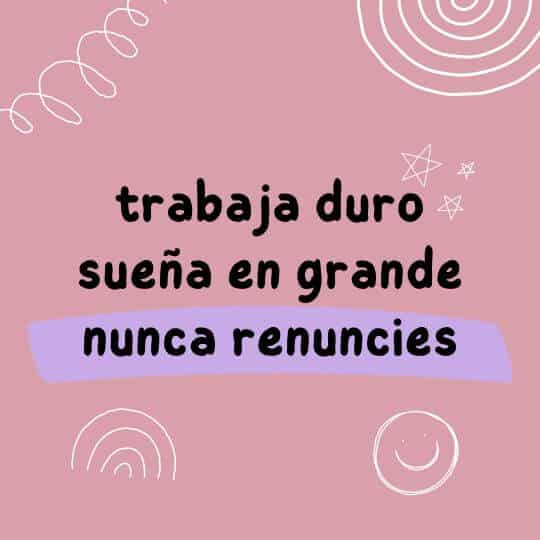 trabaja duro
sueña en grande
nunca renuncies